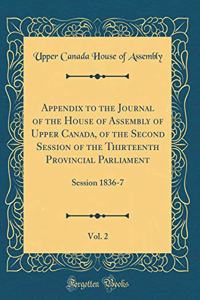 Upper Canada House of Assembly

Appendix to the Journal of the House of Assembly of Upper Canada, of the Second Session of the Thirteenth Provincial Parliament

Session 1836-7

Vol. 2

Forgotten Books